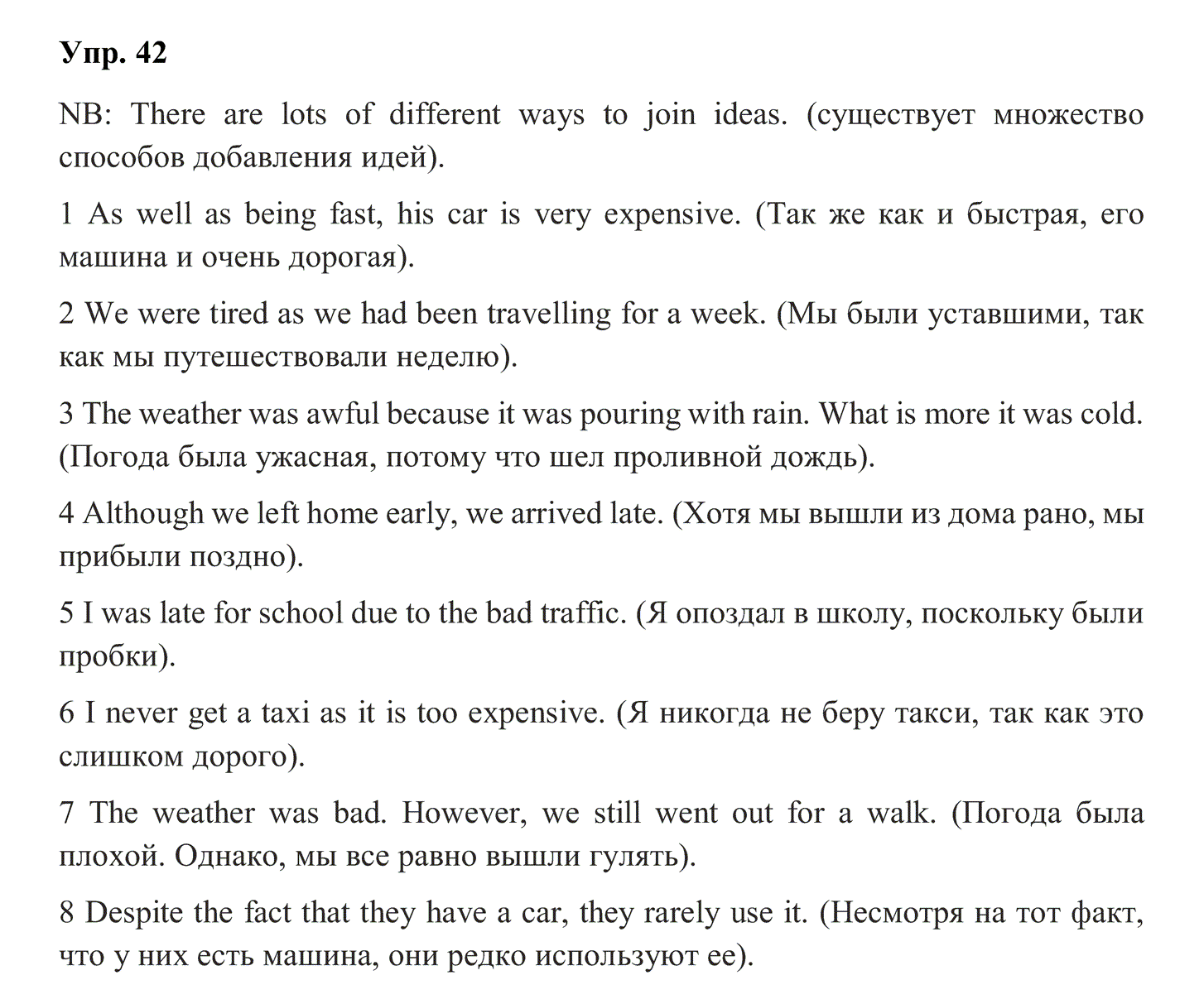 Упр. 42

NB: There are lots of different ways to join ideas. (существует множество способов добавления идей).

1 As well as being fast, his car is very expensive. (Так же как и быстрая, его машина и очень дорогая).

2 We were tired as we had been travelling for a week. (Мы были уставшими, так как мы путешествовали неделю).

3 The weather was awful because it was pouring with rain. What is more it was cold. (Погода была ужасная, потому что шел проливной дождь).

4 Although we left home early, we arrived late. (Хотя мы вышли из дома рано, мы прибыли поздно).

5 I was late for school due to the bad traffic. (Я опоздал в школу, поскольку были пробки).

6 I never get a taxi as it is too expensive. (Я никогда не беру такси, так как это слишком дорого).

7 The weather was bad. However, we still went out for a walk. (Погода была плохой. Однако, мы все равно вышли гулять).

8 Despite the fact that they have a car, they rarely use it. (Несмотря на тот факт, что у них есть машина, они редко используют ее).